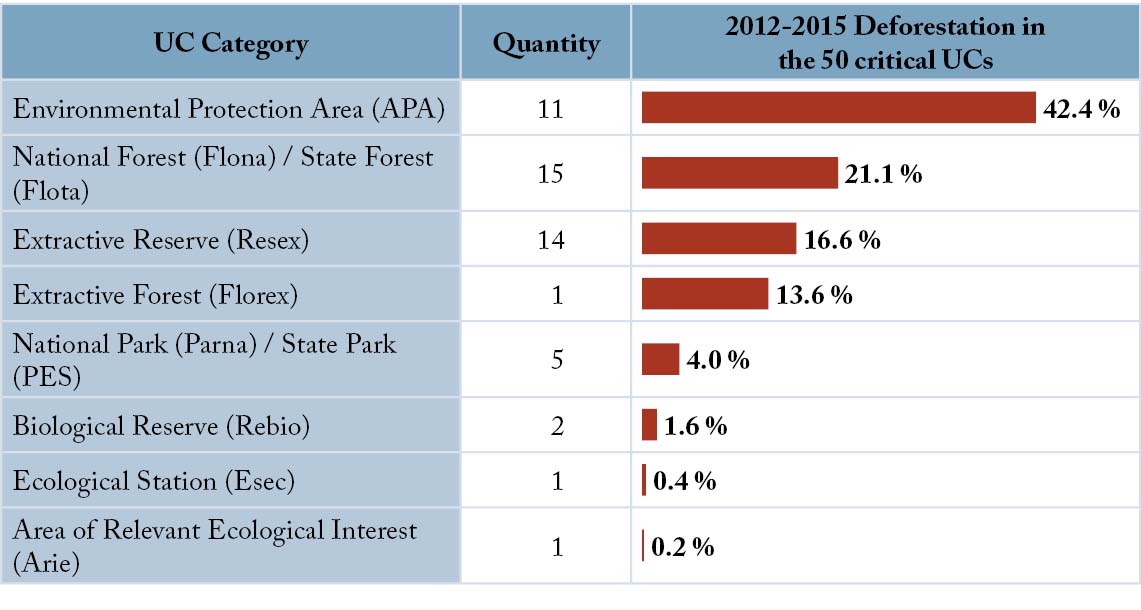 | UC Category | Quantity | 2012-2015 Deforestation in the 50 critical UCs |
|---|---|---|
| Environmental Protection Area (APA) | 11 | 42.4 % |
| National Forest (Flona) / State Forest (Flota) | 15 | 21.1 % |
| Extractive Reserve (Resex) | 14 | 16.6 % |
| Extractive Forest (Florex) | 1 | 13.6 % |
| National Park (Parna) / State Park (PES) | 5 | 4.0 % |
| Biological Reserve (Rebio) | 2 | 1.6 % |
| Ecological Station (Esec) | 1 | 0.4 % |
| Area of Relevant Ecological Interest (Arie) | 1 | 0.2 % |